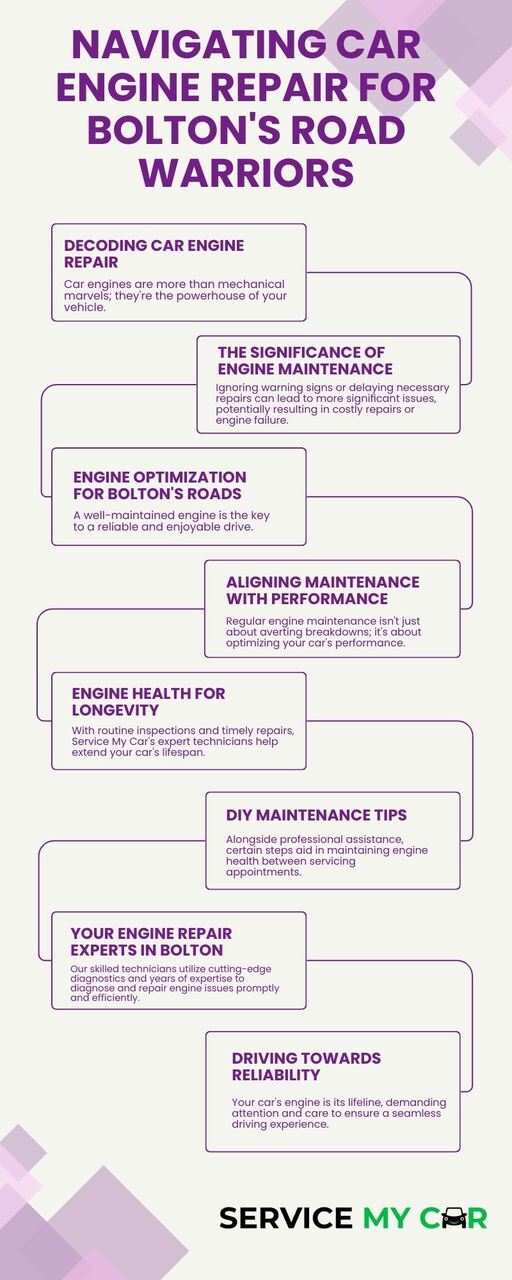 NAVIGATING CAR ENGINE REPAIR FOR BOLTON'S ROAD WARRIORS

DECODING CAR ENGINE REPAIR

Car engines are more than mechanical marvels; they're the powerhouse of your vehicle.

THE SIGNIFICANCE OF ENGINE MAINTENANCE

Ignoring warning signs or delaying necessary repairs can lead to more significant issues, potentially resulting in costly repairs or engine failure.

ENGINE OPTIMIZATION FOR BOLTON'S ROADS

A well-maintained engine is the key to a reliable and enjoyable drive.

ALIGNING MAINTENANCE WITH PERFORMANCE

Regular engine maintenance isn't just about averting breakdowns; it's about optimizing your car's performance.

ENGINE HEALTH FOR LONGEVITY

With routine inspections and timely repairs, Service My Car's expert technicians help extend your car's lifespan.

DIY MAINTENANCE TIPS

Alongside professional assistance, certain steps aid in maintaining engine health between servicing appointments.

YOUR ENGINE REPAIR EXPERTS IN BOLTON

Our skilled technicians utilize cutting-edge diagnostics and years of expertise to diagnose and repair engine issues promptly and efficiently.

DRIVING TOWARDS RELIABILITY

Your car's engine is its lifeline, demanding attention and care to ensure a seamless driving experience.

SERVICE MY CAR